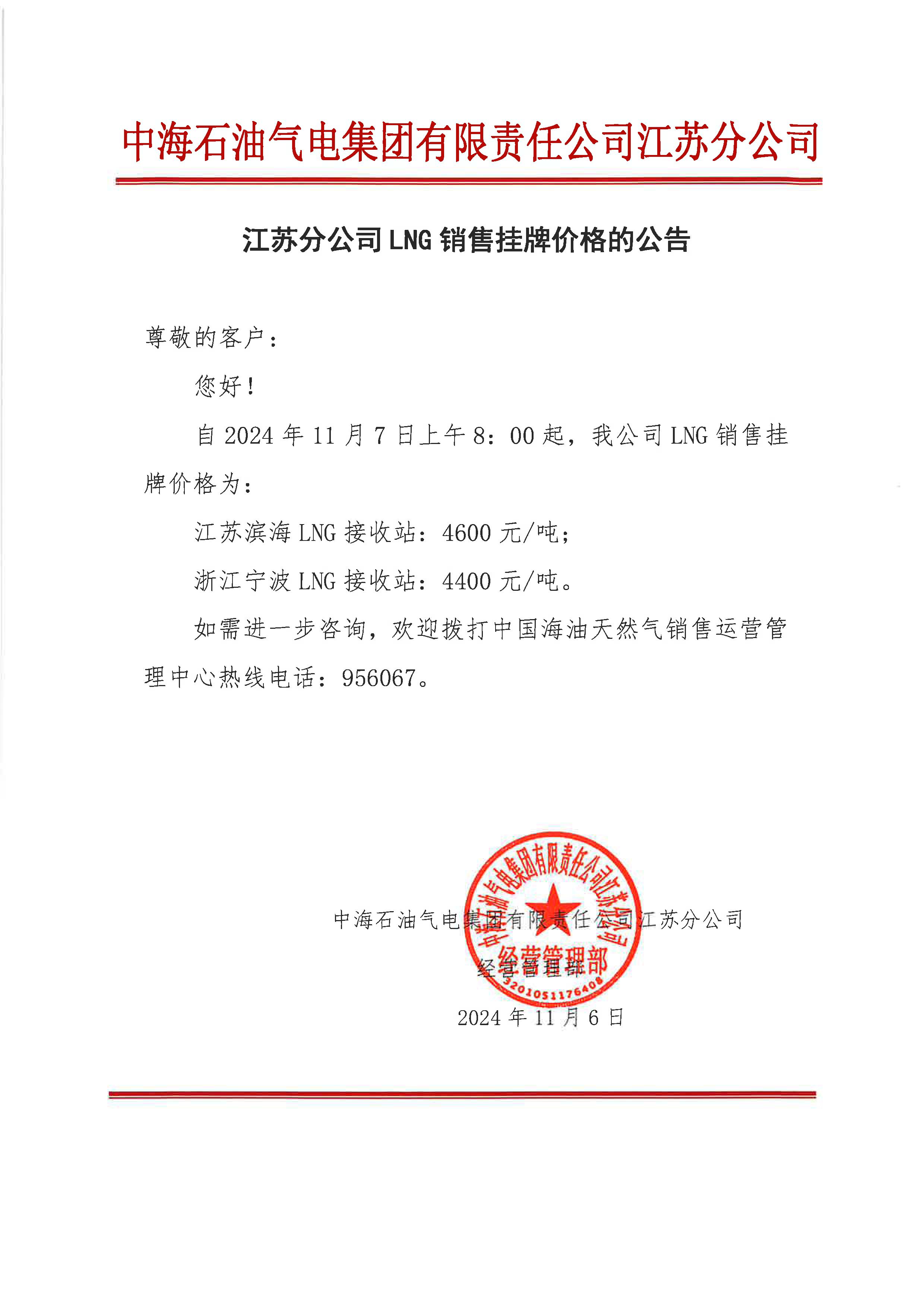 中海石油气电集团有限责任公司江苏分公司

江苏分公司 LNG 销售挂牌价格的公告

尊敬的客户：

您好！

自 2024 年 11 月 7 日上午 8：00 起，我公司 LNG 销售挂牌价格为：

江苏滨海 LNG 接收站：4600 元/吨；

浙江宁波 LNG 接收站：4400 元/吨。

如需进一步咨询，欢迎拨打中国海油天然气销售运营管理中心热线电话：956067。

中海石油气电集团有限责任公司江苏分公司
经营管理部
2024 年 11 月 6 日

中海石油气电集团有限责任公司江苏分公司
经营管理部
3201051176408